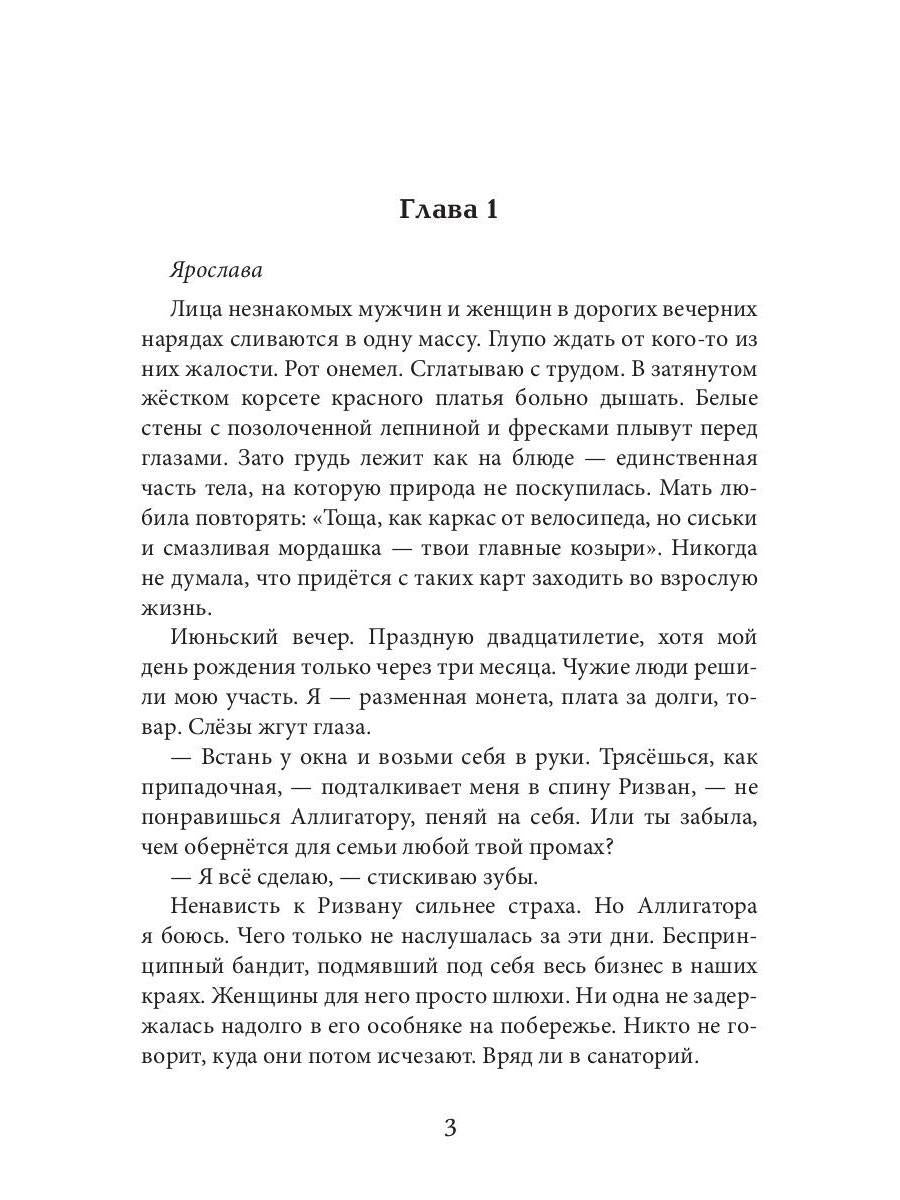 Глава 1

Ярослава

Лица незнакомых мужчин и женщин в дорогих вечерних нарядах сливаются в одну массу. Глупо ждать от кого-то из них жалости. Рот онемел. Сглатываю с трудом. В затянутом жёстком корсете красного платья больно дышать. Белые стены с позолоченной лепниной и фресками плывут перед глазами. Зато грудь лежит как на блюде — единственная часть тела, на которую природа не поскупилась. Мать любила повторять: «Тоща, как каркас от велосипеда, но сиськи и смазливая мордашка — твои главные козыри». Никогда не думала, что придётся с таких карт заходить во взрослую жизнь.

Июньский вечер. Праздную двадцатилетие, хотя мой день рождения только через три месяца. Чужие люди решили мою участь. Я — разменная монета, плата за долги, товар. Слёзы жгут глаза.

— Встань у окна и возьми себя в руки. Трясёшься, как припадочная, — подталкивает меня в спину Ризван, — не понравишься Аллигатору, пеняй на себя. Или ты забыла, чем обернётся для семьи любой твой промах?

— Я всё сделаю, — стискиваю зубы.

Ненависть к Ризвану сильнее страха. Но Аллигатора я боюсь. Чего только не наслушалась за эти дни. Беспринципный бандит, подмявший под себя весь бизнес в наших краях. Женщины для него просто шлюхи. Ни одна не задержалась надолго в его особняке на побережье. Никто не говорит, куда они потом исчезают. Вряд ли в санаторий.

3